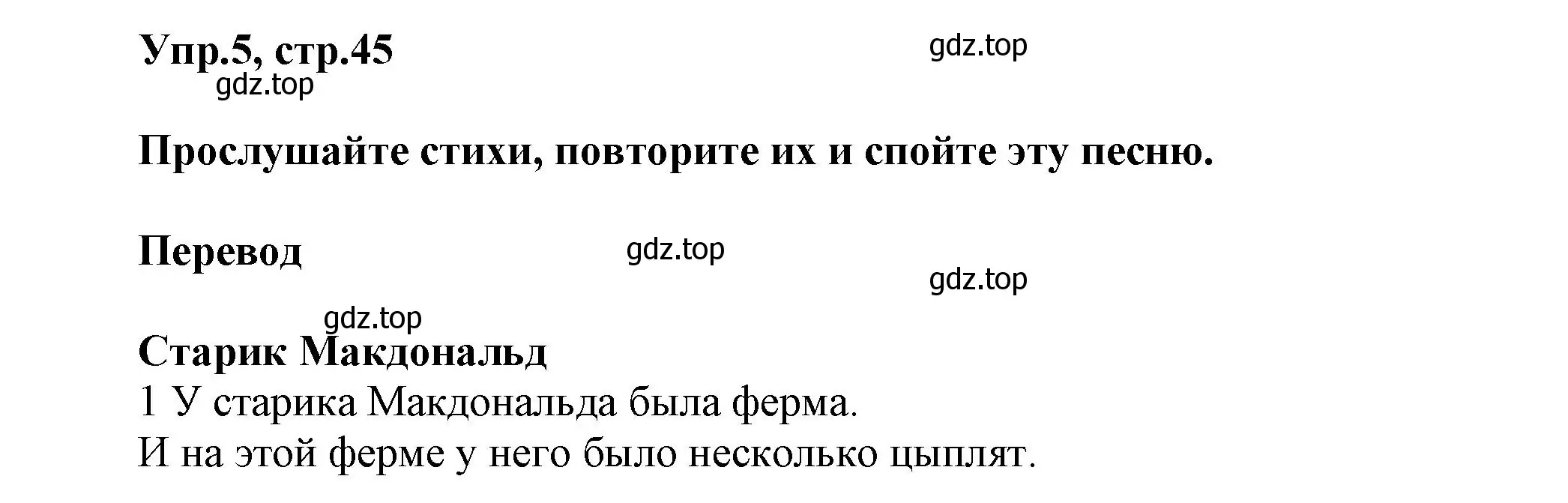 Упр.5, стр.45

gdz.top

gdz.top

Прослушайте стихи, повторите их и спойте эту песню.

Перевод

gdz.top

gdz.top

gdz.top

Старик Макдональд
1 У старика Макдональда была ферма.
И на этой ферме у него было несколько цыплят.